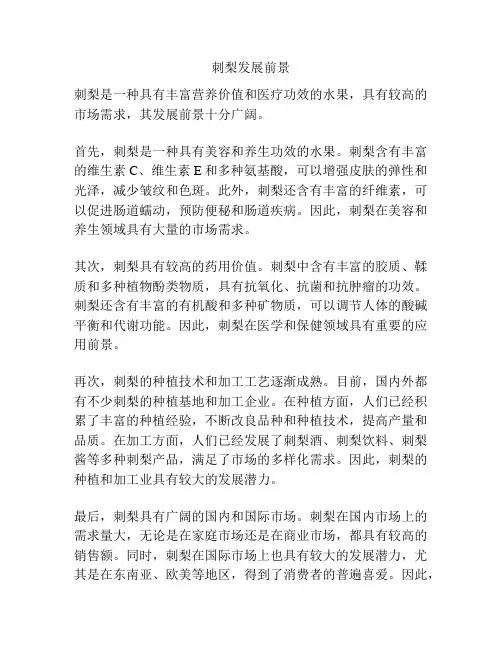 刺梨发展前景

刺梨是一种具有丰富营养价值和医疗功效的水果，具有较高的市场需求，其发展前景十分广阔。

首先，刺梨是一种具有美容和养生功效的水果。刺梨含有丰富的维生素 C、维生素 E 和多种氨基酸，可以增强皮肤的弹性和光泽，减少皱纹和色斑。此外，刺梨还含有丰富的纤维素，可以促进肠道蠕动，预防便秘和肠道疾病。因此，刺梨在美容和养生领域具有大量的市场需求。

其次，刺梨具有较高的药用价值。刺梨中含有丰富的胶质、鞣质和多种植物酚类物质，具有抗氧化、抗菌和抗肿瘤的功效。刺梨还含有丰富的有机酸和多种矿物质，可以调节人体的酸碱平衡和代谢功能。因此，刺梨在医学和保健领域具有重要的应用前景。

再次，刺梨的种植技术和加工工艺逐渐成熟。目前，国内外都有不少刺梨的种植基地和加工企业。在种植方面，人们已经积累了丰富的种植经验，不断改良品种和种植技术，提高产量和品质。在加工方面，人们已经发展了刺梨酒、刺梨饮料、刺梨酱等多种刺梨产品，满足了市场的多样化需求。因此，刺梨的种植和加工业具有较大的发展潜力。

最后，刺梨具有广阔的国内和国际市场。刺梨在国内市场上的需求量大，无论是在家庭市场还是在商业市场，都具有较高的销售额。同时，刺梨在国际市场上也具有较大的发展潜力，尤其是在东南亚、欧美等地区，得到了消费者的普遍喜爱。因此，